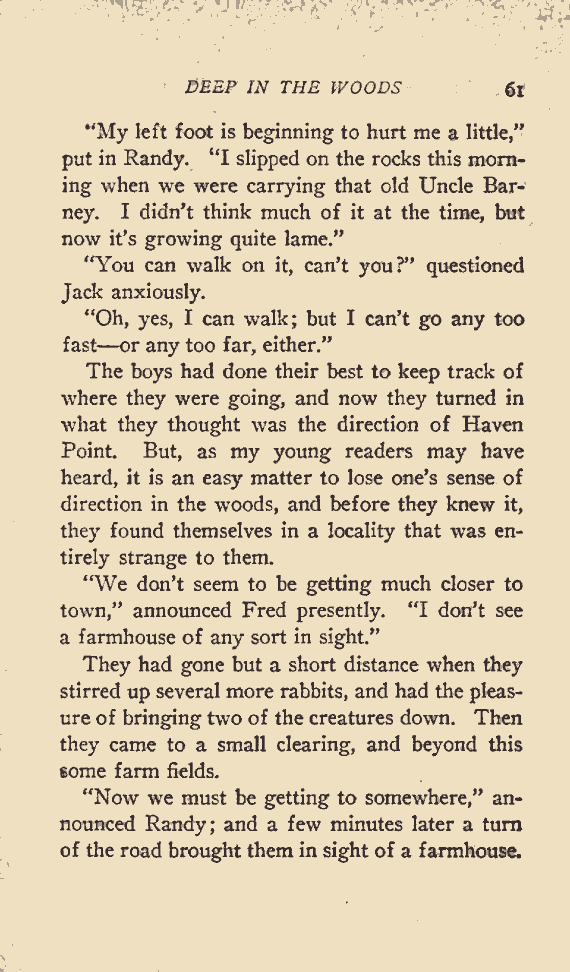 DEEP IN THE WOODS 61

"My left foot is beginning to hurt me a little," put in Randy. "I slipped on the rocks this morning when we were carrying that old Uncle Barney. I didn't think much of it at the time, but now it's growing quite lame."

"You can walk on it, can't you?" questioned Jack anxiously.

"Oh, yes, I can walk; but I can't go any too fast—or any too far, either."

The boys had done their best to keep track of where they were going, and now they turned in what they thought was the direction of Haven Point. But, as my young readers may have heard, it is an easy matter to lose one's sense of direction in the woods, and before they knew it, they found themselves in a locality that was entirely strange to them.

"We don't seem to be getting much closer to town," announced Fred presently. "I don't see a farmhouse of any sort in sight."

They had gone but a short distance when they stirred up several more rabbits, and had the pleasure of bringing two of the creatures down. Then they came to a small clearing, and beyond this some farm fields.

"Now we must be getting to somewhere," announced Randy; and a few minutes later a turn of the road brought them in sight of a farmhouse.